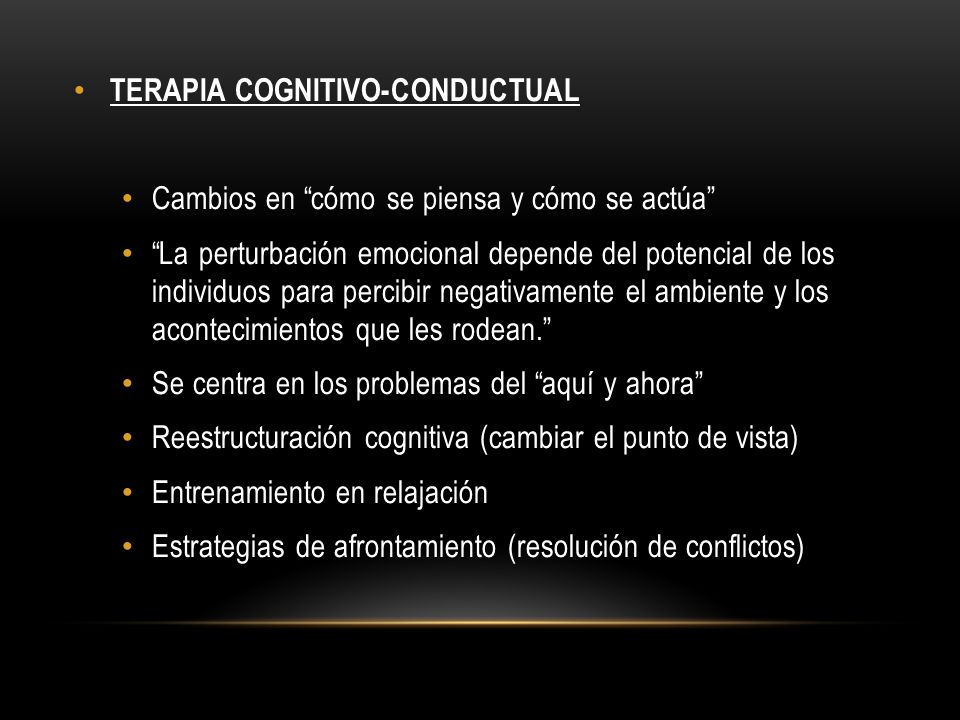 • TERAPIA COGNITIVO-CONDUCTUAL

• Cambios en “cómo se piensa y cómo se actúa”
• “La perturbación emocional depende del potencial de los individuos para percibir negativamente el ambiente y los acontecimientos que les rodean.”
• Se centra en los problemas del “aquí y ahora”
• Reestructuración cognitiva (cambiar el punto de vista)
• Entrenamiento en relajación
• Estrategias de afrontamiento (resolución de conflictos)